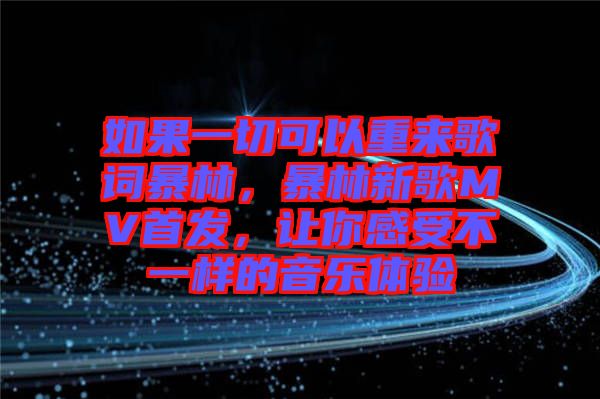 如果一切可以重来歌词暴林，暴林新歌MV首发，让你感受不一样的音乐体验